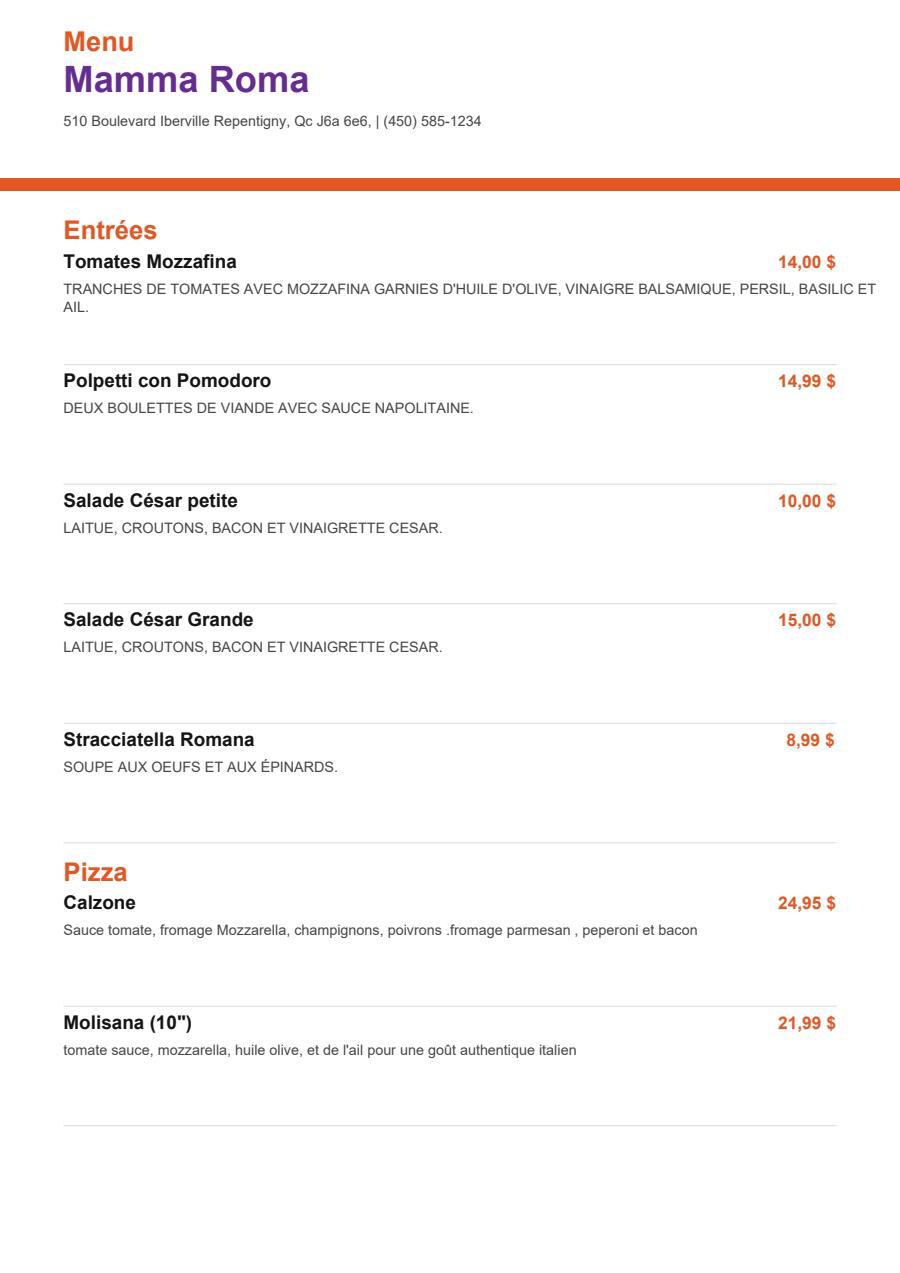 Menu
Mamma Roma

510 Boulevard Iberville Repentigny, Qc J6a 6e6, | (450) 585-1234

Entrées

Tomates Mozzafina
14,00 $
TRANCHES DE TOMATES AVEC MOZZAFINA GARNIES D'HUILE D'OLIVE, VINAIGRE BALSAMIQUE, PERSIL, BASILIC ET AIL.

Polpetti con Pomodoro
14,99 $
DEUX BOULETTES DE VIANDE AVEC SAUCE NAPOLITAINE.

Salade César petite
10,00 $
LAITUE, CROUTONS, BACON ET VINAIGRETTE CESAR.

Salade César Grande
15,00 $
LAITUE, CROUTONS, BACON ET VINAIGRETTE CESAR.

Stracciatella Romana
8,99 $
SOUPE AUX OEUFS ET AUX ÉPINARDS.

Pizza

Calzone
24,95 $
Sauce tomate, fromage Mozzarella, champignons, poivrons .fromage parmesan , peperoni et bacon

Molisana (10")
21,99 $
tomate sauce, mozzarella, huile olive, et de l'ail pour une goût authentique italien